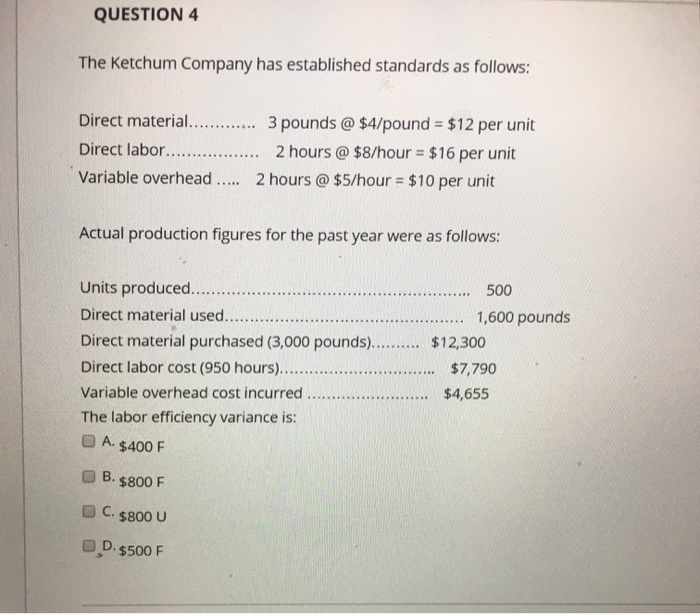 QUESTION 4

The Ketchum Company has established standards as follows:

Direct material 3 pounds @ $4/pound = $12 per unit
Direct labor 2 hours @ $8/hour = $16 per unit
Variable overhead 2 hours @ $5/hour = $10 per unit

Actual production figures for the past year were as follows:

Units produced 500
Direct material used 1,600 pounds
Direct material purchased (3,000 pounds) $12,300
Direct labor cost (950 hours) $7,790
Variable overhead cost incurred $4,655
The labor efficiency variance is:

☐ A. $400 F

☐ B. $800 F

☐ C. $800 U

☐ D. $500 F